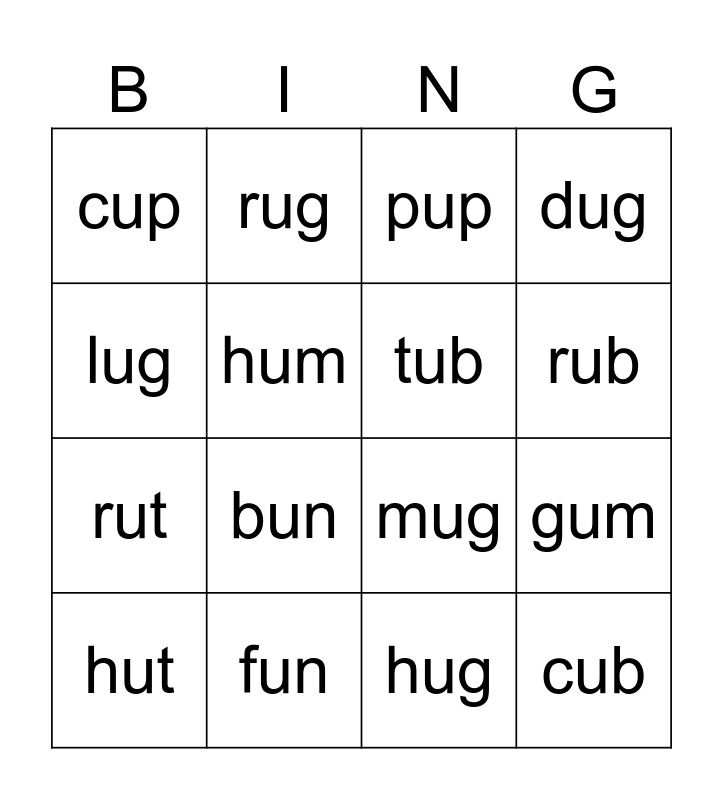 | B | I | N | G |
|---|---|---|---|
| cup | rug | pup | dug |
| lug | hum | tub | rub |
| rut | bun | mug | gum |
| hut | fun | hug | cub |